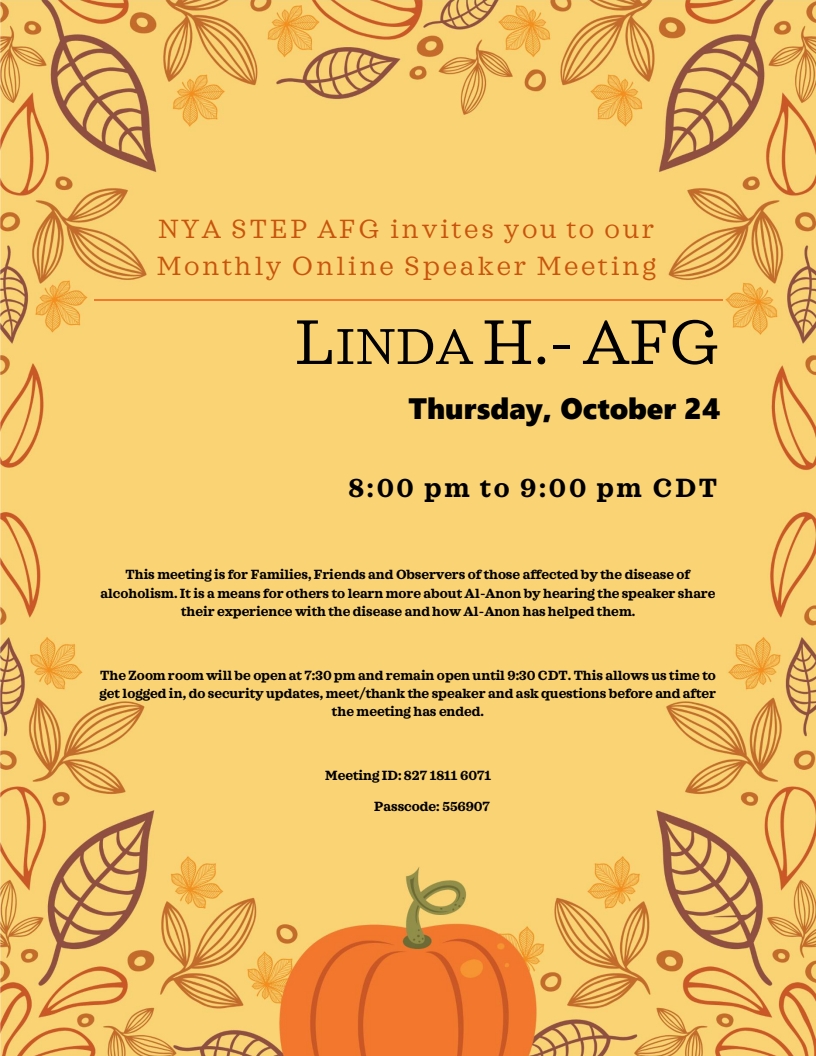 NYA STEP AFG invites you to our Monthly Online Speaker Meeting

LINDA H.- AFG

Thursday, October 24

8:00 pm to 9:00 pm CDT

This meeting is for Families, Friends and Observers of those affected by the disease of alcoholism. It is a means for others to learn more about Al-Anon by hearing the speaker share their experience with the disease and how Al-Anon has helped them.

The Zoom room will be open at 7:30 pm and remain open until 9:30 CDT. This allows us time to get logged in, do security updates, meet/thank the speaker and ask questions before and after the meeting has ended.

Meeting ID: 827 1811 6071

Passcode: 556907